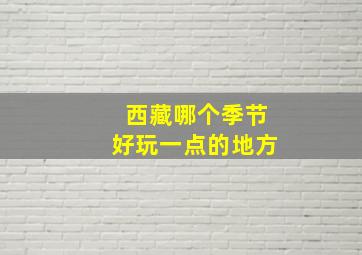 西藏哪个季节
好玩一点的地方